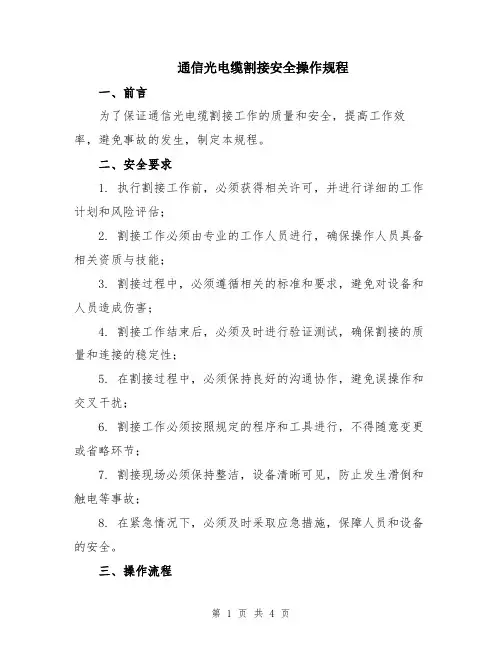 通信光电缆割接安全操作规程

一、前言

为了保证通信光电缆割接工作的质量和安全，提高工作效率，避免事故的发生，制定本规程。

二、安全要求

1. 执行割接工作前，必须获得相关许可，并进行详细的工作计划和风险评估；

2. 割接工作必须由专业的工作人员进行，确保操作人员具备相关资质与技能；

3. 割接过程中，必须遵循相关的标准和要求，避免对设备和人员造成伤害；

4. 割接工作结束后，必须及时进行验证测试，确保割接的质量和连接的稳定性；

5. 在割接过程中，必须保持良好的沟通协作，避免误操作和交叉干扰；

6. 割接工作必须按照规定的程序和工具进行，不得随意变更或省略环节；

7. 割接现场必须保持整洁，设备清晰可见，防止发生滑倒和触电等事故；

8. 在紧急情况下，必须及时采取应急措施，保障人员和设备的安全。

三、操作流程

第 1 页 共 4 页